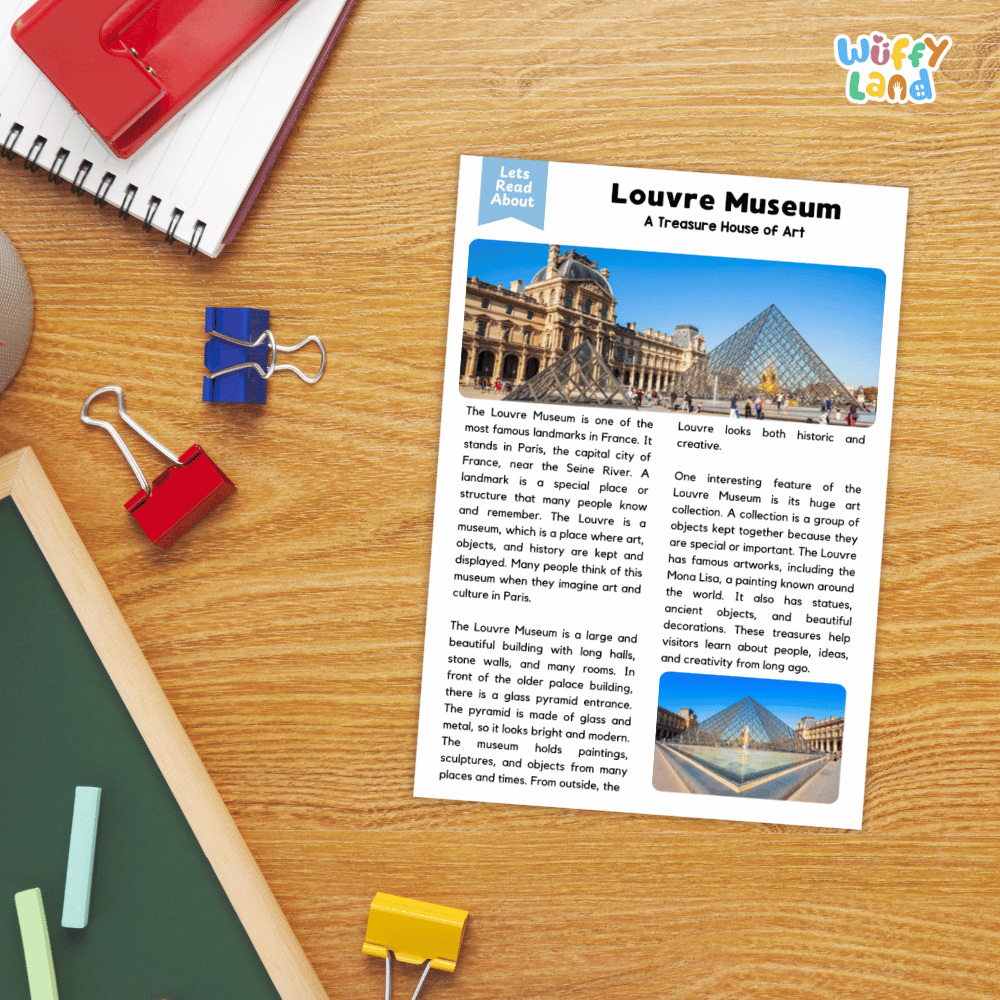 Wuffy Land

Lets Read About

Louvre Museum

A Treasure House of Art

The Louvre Museum is one of the most famous landmarks in France. It stands in Paris, the capital city of France, near the Seine River. A landmark is a special place or structure that many people know and remember. The Louvre is a museum, which is a place where art, objects, and history are kept and displayed. Many people think of this museum when they imagine art and culture in Paris.

The Louvre Museum is a large and beautiful building with long halls, stone walls, and many rooms. In front of the older palace building, there is a glass pyramid entrance. The pyramid is made of glass and metal, so it looks bright and modern. The museum holds paintings, sculptures, and objects from many places and times. From outside, the Louvre looks both historic and creative.

One interesting feature of the Louvre Museum is its huge art collection. A collection is a group of objects kept together because they are special or important. The Louvre has famous artworks, including the Mona Lisa, a painting known around the world. It also has statues, ancient objects, and beautiful decorations. These treasures help visitors learn about people, ideas, and creativity from long ago.